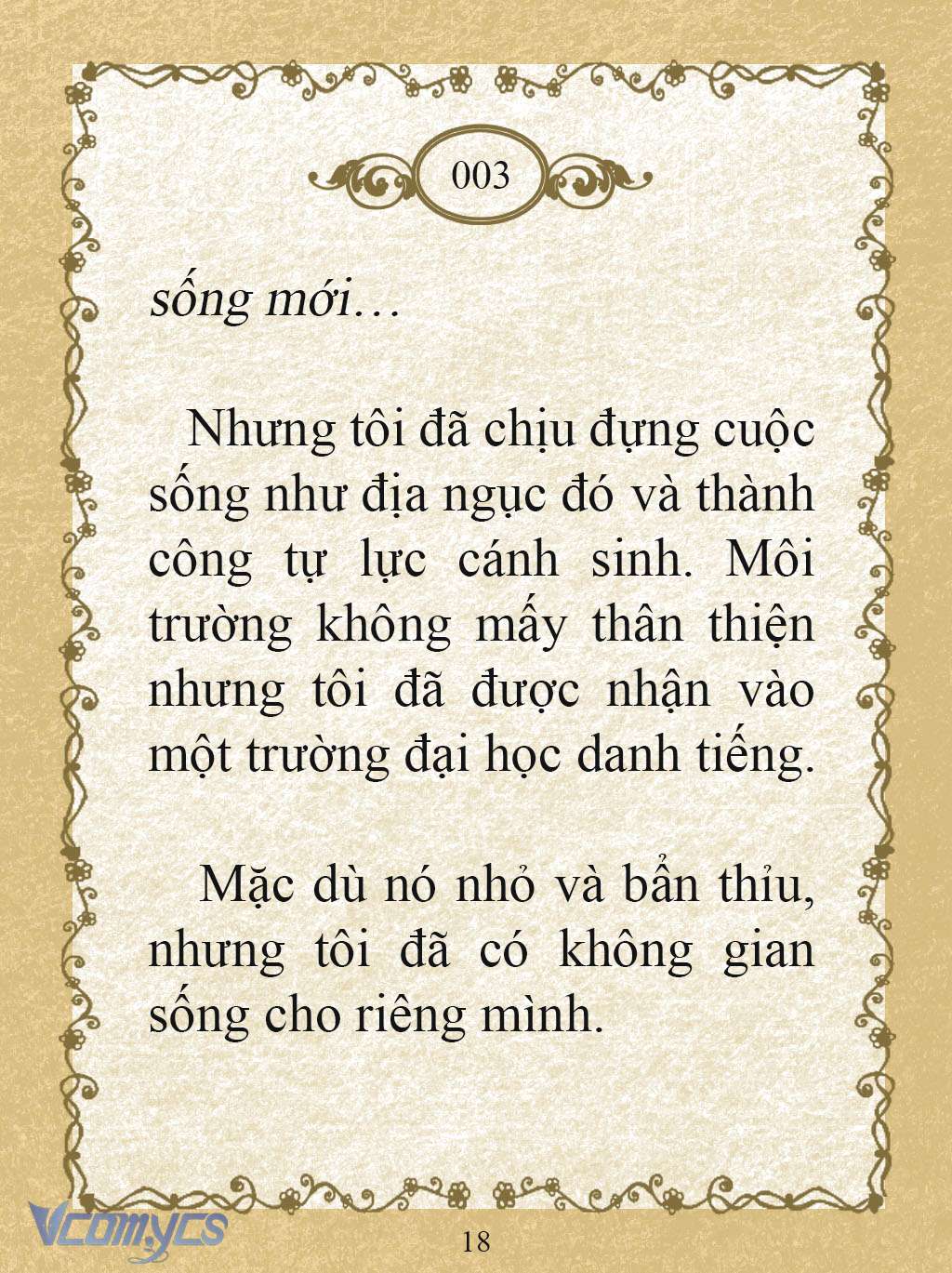 003

sống mới…

Nhưng tôi đã chịu đựng cuộc sống như địa ngục đó và thành công tự lực cánh sinh. Môi trường không mấy thân thiện nhưng tôi đã được nhận vào một trường đại học danh tiếng.

Mặc dù nó nhỏ và bẩn thỉu, nhưng tôi đã có không gian sống cho riêng mình.

Vcomycs

18